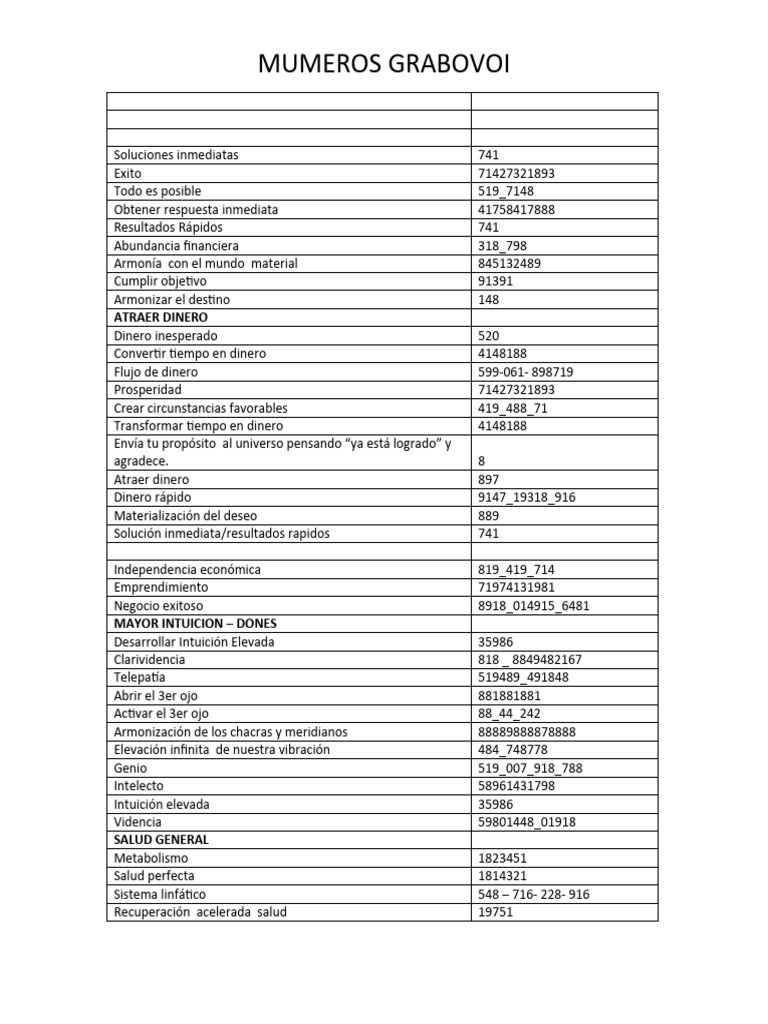 MUMEROS GRABOVOI

| | |
|---|---|
| | |
| | |
| | |
| Soluciones inmediatas | 741 |
| Exito | 71427321893 |
| Todo es posible | 519_7148 |
| Obtener respuesta inmediata | 41758417888 |
| Resultados Rápidos | 741 |
| Abundancia financiera | 318_798 |
| Armonía con el mundo material | 845132489 |
| Cumplir objetivo | 91391 |
| Armonizar el destino | 148 |
| **ATRAER DINERO** | |
| Dinero inesperado | 520 |
| Convertir tiempo en dinero | 4148188 |
| Flujo de dinero | 599-061- 898719 |
| Prosperidad | 71427321893 |
| Crear circunstancias favorables | 419_488_71 |
| Transformar tiempo en dinero | 4148188 |
| Envía tu propósito al universo pensando “ya está logrado” y agradece. | 8 |
| Atraer dinero | 897 |
| Dinero rápido | 9147_19318_916 |
| Materialización del deseo | 889 |
| Solución inmediata/resultados rapidos | 741 |
| | |
| Independencia económica | 819_419_714 |
| Emprendimiento | 71974131981 |
| Negocio exitoso | 8918_014915_6481 |
| **MAYOR INTUICION – DONES** | |
| Desarrollar Intuición Elevada | 35986 |
| Clarividencia | 818 _ 8849482167 |
| Telepatía | 519489_491848 |
| Abrir el 3er ojo | 881881881 |
| Activar el 3er ojo | 88_44_242 |
| Armonización de los chacras y meridianos | 88889888878888 |
| Elevación infinita de nuestra vibración | 484_748778 |
| Genio | 519_007_918_788 |
| Intelecto | 58961431798 |
| Intuición elevada | 35986 |
| Videncia | 59801448_01918 |
| **SALUD GENERAL** | |
| Metabolismo | 1823451 |
| Salud perfecta | 1814321 |
| Sistema linfático | 548 – 716- 228- 916 |
| Recuperación acelerada salud | 19751 |